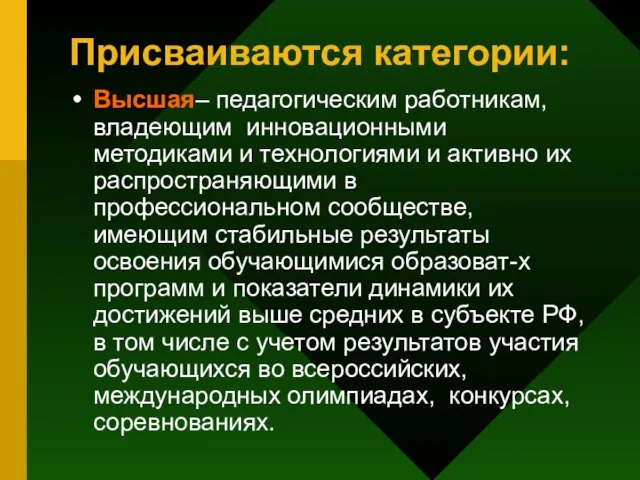 Присваиваются категории:

• Высшая– педагогическим работникам, владеющим инновационными методиками и технологиями и активно их распространяющими в профессиональном сообществе, имеющим стабильные результаты освоения обучающимися образоват-х программ и показатели динамики их достижений выше средних в субъекте РФ, в том числе с учетом результатов участия обучающихся во всероссийских, международных олимпиадах, конкурсах, соревнованиях.